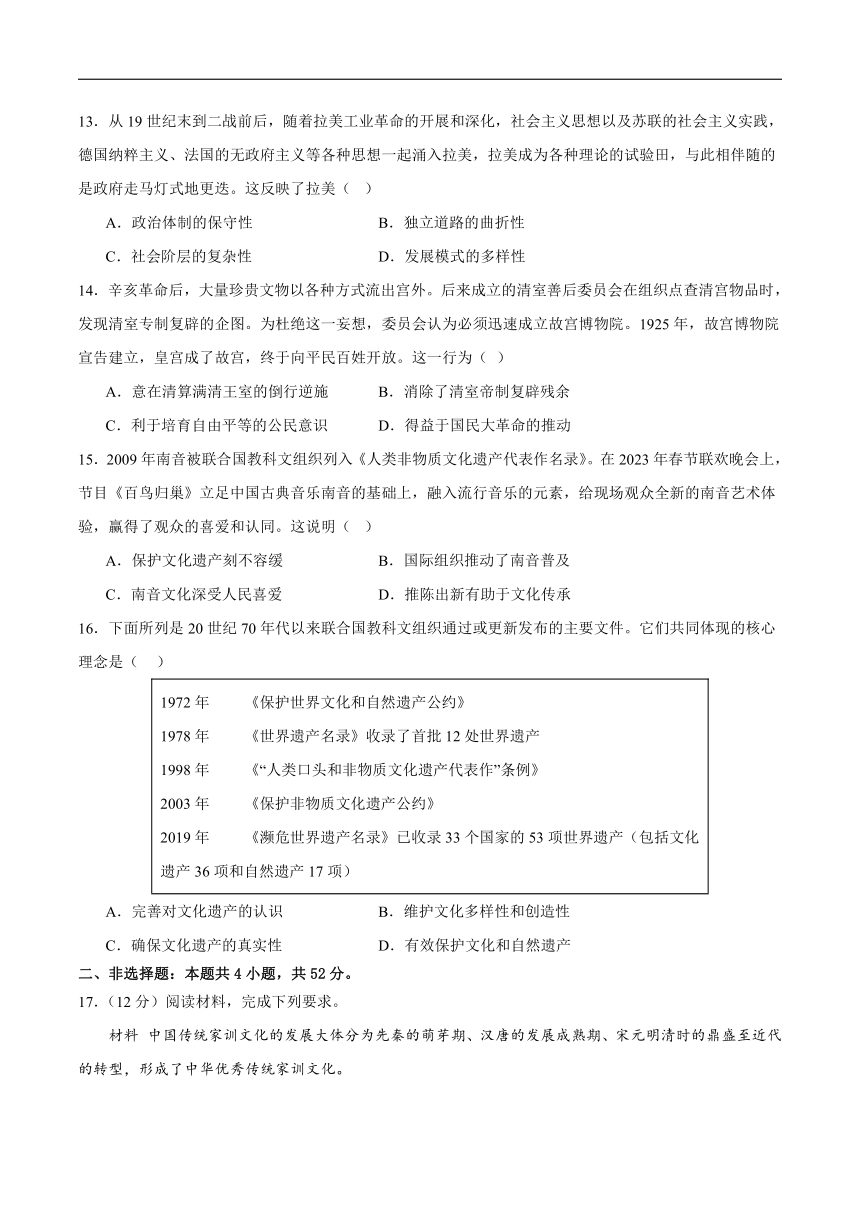 13．从 19 世纪末到二战前后，随着拉美工业革命的开展和深化，社会主义思想以及苏联的社会主义实践，德国纳粹主义、法国的无政府主义等各种思想一起涌入拉美，拉美成为各种理论的试验田，与此相伴随的是政府走马灯式地更迭。这反映了拉美（ ）

A．政治体制的保守性

B．独立道路的曲折性

C．社会阶层的复杂性

D．发展模式的多样性

14．辛亥革命后，大量珍贵文物以各种方式流出宫外。后来成立的清室善后委员会在组织点查清宫物品时，发现清室专制复辟的企图。为杜绝这一妄想，委员会认为必须迅速成立故宫博物院。1925 年，故宫博物院宣告建立，皇宫成了故宫，终于向平民百姓开放。这一行为（ ）

A．意在清算满清王室的倒行逆施

B．消除了清室帝制复辟残余

C．利于培育自由平等的公民意识

D．得益于国民大革命的推动

15．2009 年南音被联合国教科文组织列入《人类非物质文化遗产代表作名录》。在 2023 年春节联欢晚会上，节目《百鸟归巢》立足中国古典音乐南音的基础上，融入流行音乐的元素，给现场观众全新的南音艺术体验，赢得了观众的喜爱和认同。这说明（ ）

A．保护文化遗产刻不容缓

B．国际组织推动了南音普及

C．南音文化深受人民喜爱

D．推陈出新有助于文化传承

16．下面所列是 20 世纪 70 年代以来联合国教科文组织通过或更新发布的主要文件。它们共同体现的核心理念是（ ）

1972 年　《保护世界文化和自然遗产公约》
1978 年　《世界遗产名录》收录了首批 12 处世界遗产
1998 年　《“人类口头和非物质文化遗产代表作”条例》
2003 年　《保护非物质文化遗产公约》
2019 年　《濒危世界遗产名录》已收录 33 个国家的 53 项世界遗产（包括文化遗产 36 项和自然遗产 17 项）

A．完善对文化遗产的认识

B．维护文化多样性和创造性

C．确保文化遗产的真实性

D．有效保护文化和自然遗产

二、非选择题：本题共 4 小题，共 52 分。

17．（12 分）阅读材料，完成下列要求。

材料　中国传统家训文化的发展大体分为先秦的萌芽期、汉唐的发展成熟期、宋元明清时的鼎盛至近代的转型，形成了中华优秀传统家训文化。